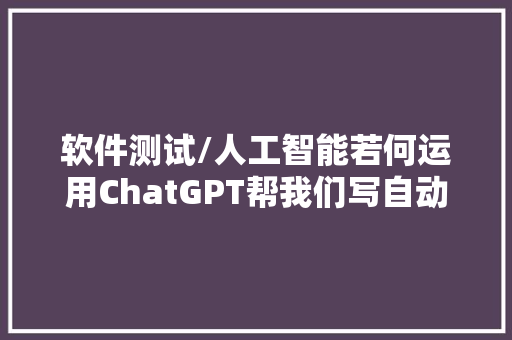 软件测试/人工智能若何运用ChatGPT帮我们写自动